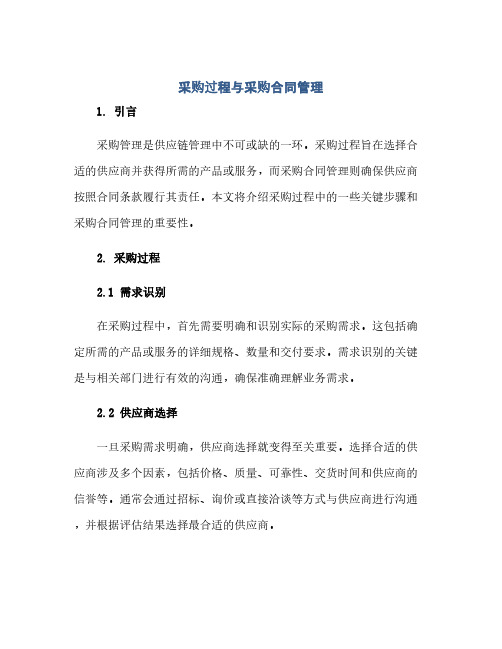 采购过程与采购合同管理

1. 引言

采购管理是供应链管理中不可或缺的一环。采购过程旨在选择合适的供应商并获得所需的产品或服务，而采购合同管理则确保供应商按照合同条款履行其责任。本文将介绍采购过程中的一些关键步骤和采购合同管理的重要性。

2. 采购过程

2.1 需求识别

在采购过程中，首先需要明确和识别实际的采购需求。这包括确定所需的产品或服务的详细规格、数量和交付要求。需求识别的关键是与相关部门进行有效的沟通，确保准确理解业务需求。

2.2 供应商选择

一旦采购需求明确，供应商选择就变得至关重要。选择合适的供应商涉及多个因素，包括价格、质量、可靠性、交货时间和供应商的信誉等。通常会通过招标、询价或直接洽谈等方式与供应商进行沟通，并根据评估结果选择最合适的供应商。